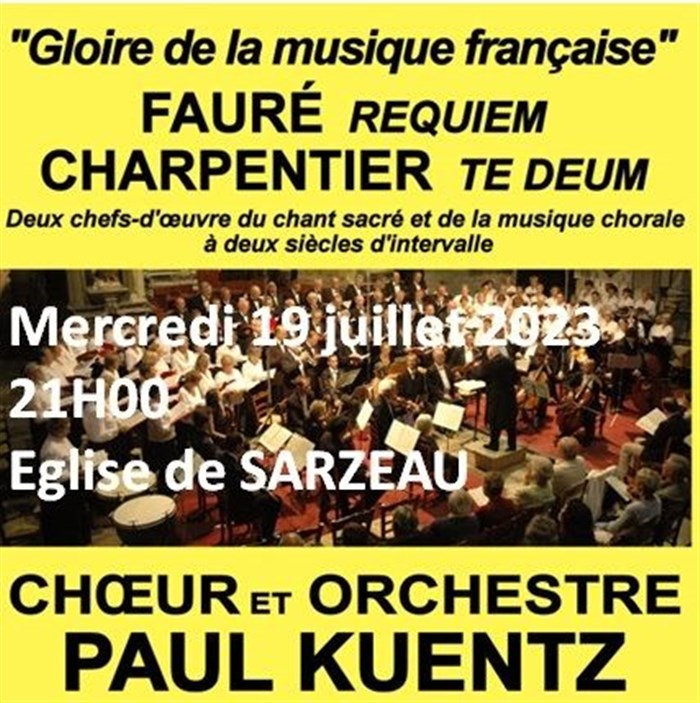 "Gloire de la musique française"

FAURÉ REQUIEM
CHARPENTIER TE DEUM

Deux chefs-d'œuvre du chant sacré et de la musique chorale à deux siècles d'intervalle

Mercredi 19 juillet 2023
21H00
Eglise de SARZEAU

CHŒUR ET ORCHESTRE
PAUL KUENTZ